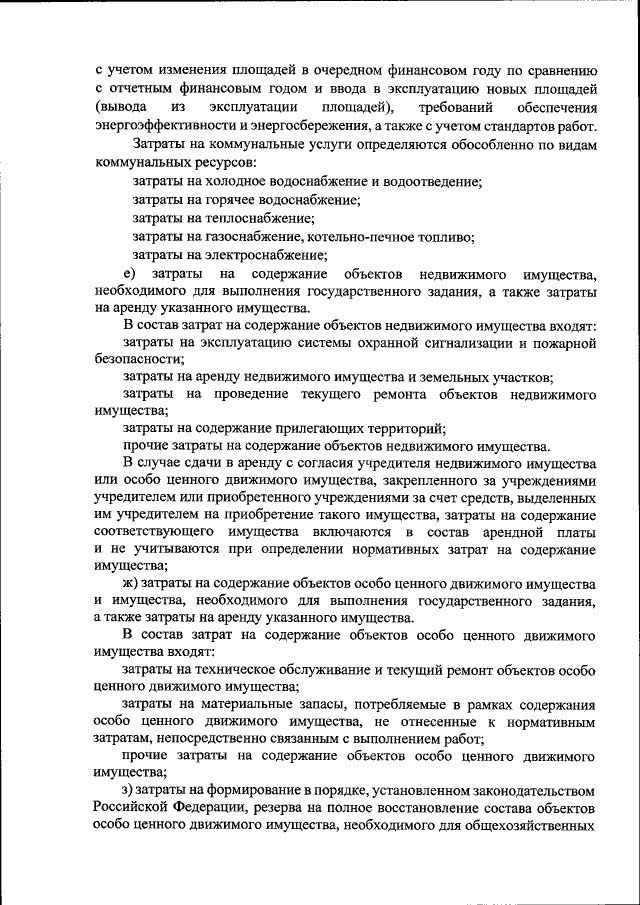 с учетом изменения площадей в очередном финансовом году по сравнению с отчетным финансовым годом и ввода в эксплуатацию новых площадей (вывода из эксплуатации площадей), требований обеспечения энергоэффективности и энергосбережения, а также с учетом стандартов работ.

Затраты на коммунальные услуги определяются обособленно по видам коммунальных ресурсов:

затраты на холодное водоснабжение и водоотведение;

затраты на горячее водоснабжение;

затраты на теплоснабжение;

затраты на газоснабжение, котельно-печное топливо;

затраты на электроснабжение;

е) затраты на содержание объектов недвижимого имущества, необходимого для выполнения государственного задания, а также затраты на аренду указанного имущества.

В состав затрат на содержание объектов недвижимого имущества входят:

затраты на эксплуатацию системы охранной сигнализации и пожарной безопасности;

затраты на аренду недвижимого имущества и земельных участков;

затраты на проведение текущего ремонта объектов недвижимого имущества;

затраты на содержание прилегающих территорий;

прочие затраты на содержание объектов недвижимого имущества.

В случае сдачи в аренду с согласия учредителя недвижимого имущества или особо ценного движимого имущества, закрепленного за учреждениями учредителем или приобретенного учреждениями за счет средств, выделенных им учредителем на приобретение такого имущества, затраты на содержание соответствующего имущества включаются в состав арендной платы и не учитываются при определении нормативных затрат на содержание имущества;

ж) затраты на содержание объектов особо ценного движимого имущества и имущества, необходимого для выполнения государственного задания, а также затраты на аренду указанного имущества.

В состав затрат на содержание объектов особо ценного движимого имущества входят:

затраты на техническое обслуживание и текущий ремонт объектов особо ценного движимого имущества;

затраты на материальные запасы, потребляемые в рамках содержания особо ценного движимого имущества, не отнесенные к нормативным затратам, непосредственно связанным с выполнением работ;

прочие затраты на содержание объектов особо ценного движимого имущества;

з) затраты на формирование в порядке, установленном законодательством Российской Федерации, резерва на полное восстановление состава объектов особо ценного движимого имущества, необходимого для общехозяйственных